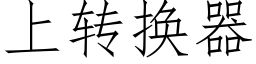 上转换器